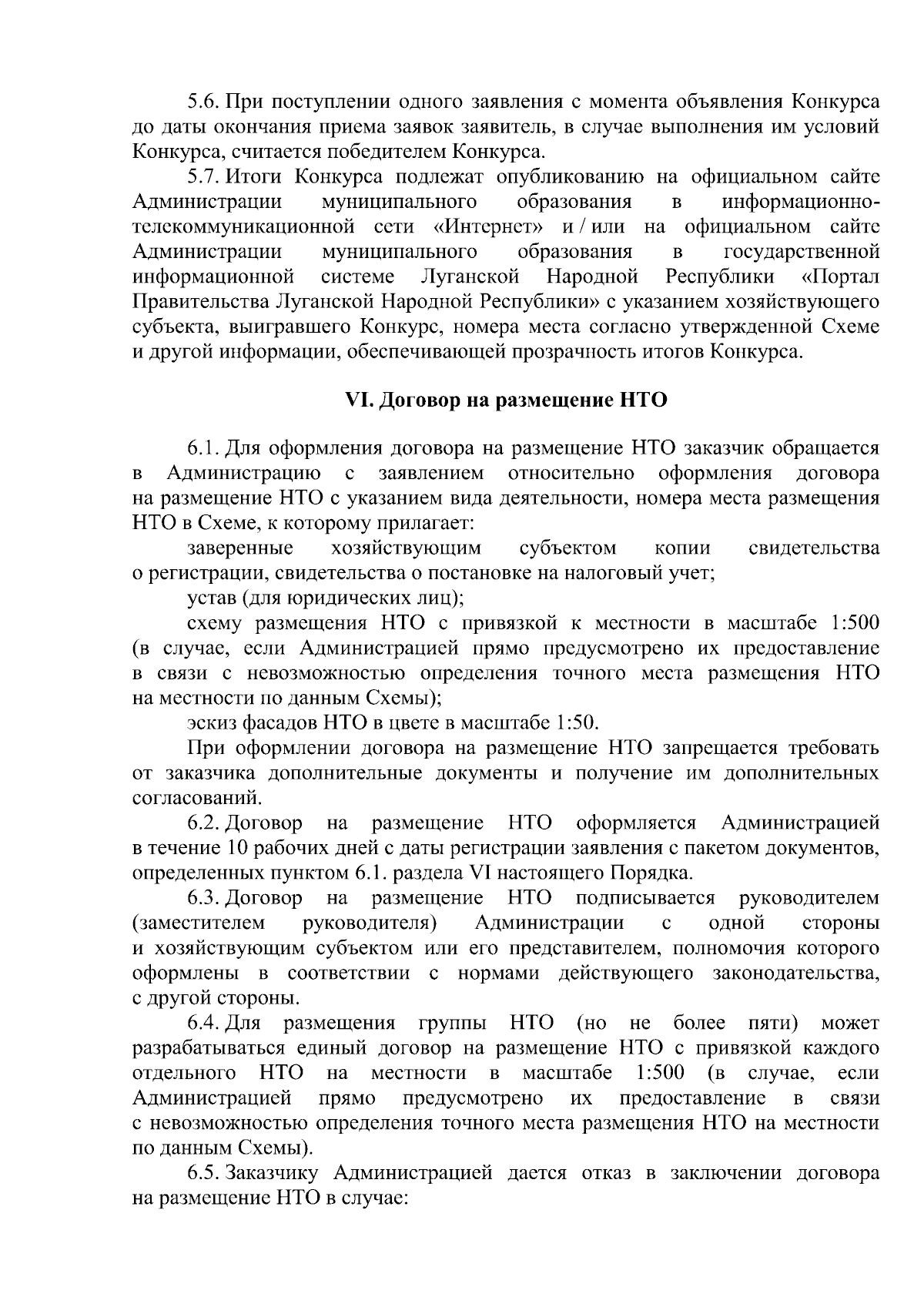 5.6. При поступлении одного заявления с момента объявления Конкурса до даты окончания приема заявок заявитель, в случае выполнения им условий Конкурса, считается победителем Конкурса.

5.7. Итоги Конкурса подлежат опубликованию на официальном сайте Администрации муниципального образования в информационно-телекоммуникационной сети «Интернет» и / или на официальном сайте Администрации муниципального образования в государственной информационной системе Луганской Народной Республики «Портал Правительства Луганской Народной Республики» с указанием хозяйствующего субъекта, выигравшего Конкурс, номера места согласно утвержденной Схеме и другой информации, обеспечивающей прозрачность итогов Конкурса.

VI. Договор на размещение НТО

6.1. Для оформления договора на размещение НТО заказчик обращается в Администрацию с заявлением относительно оформления договора на размещение НТО с указанием вида деятельности, номера места размещения НТО в Схеме, к которому прилагает:

заверенные хозяйствующим субъектом копии свидетельства о регистрации, свидетельства о постановке на налоговый учет;

устав (для юридических лиц);

схему размещения НТО с привязкой к местности в масштабе 1:500 (в случае, если Администрацией прямо предусмотрено их предоставление в связи с невозможностью определения точного места размещения НТО на местности по данным Схемы);

эскиз фасадов НТО в цвете в масштабе 1:50.

При оформлении договора на размещение НТО запрещается требовать от заказчика дополнительные документы и получение им дополнительных согласований.

6.2. Договор на размещение НТО оформляется Администрацией в течение 10 рабочих дней с даты регистрации заявления с пакетом документов, определенных пунктом 6.1. раздела VI настоящего Порядка.

6.3. Договор на размещение НТО подписывается руководителем (заместителем руководителя) Администрации с одной стороны и хозяйствующим субъектом или его представителем, полномочия которого оформлены в соответствии с нормами действующего законодательства, с другой стороны.

6.4. Для размещения группы НТО (но не более пяти) может разрабатываться единый договор на размещение НТО с привязкой каждого отдельного НТО на местности в масштабе 1:500 (в случае, если Администрацией прямо предусмотрено их предоставление в связи с невозможностью определения точного места размещения НТО на местности по данным Схемы).

6.5. Заказчику Администрацией дается отказ в заключении договора на размещение НТО в случае: